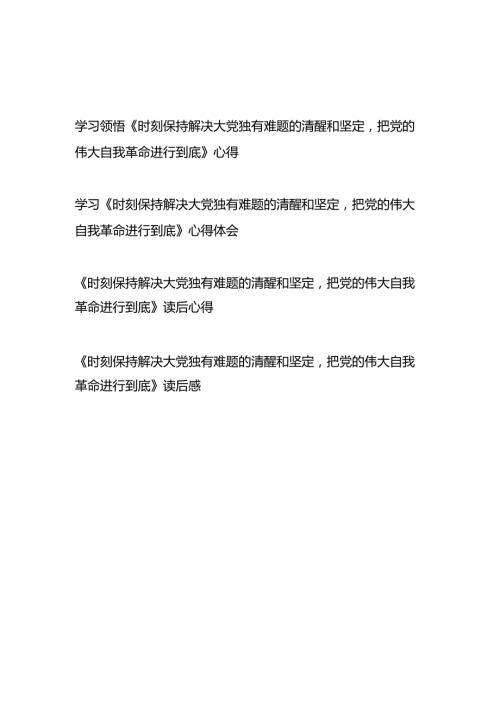 学习领悟《时刻保持解决大党独有难题的清醒和坚定，把党的伟大自我革命进行到底》心得

学习《时刻保持解决大党独有难题的清醒和坚定，把党的伟大自我革命进行到底》心得体会

《时刻保持解决大党独有难题的清醒和坚定，把党的伟大自我革命进行到底》读后心得

《时刻保持解决大党独有难题的清醒和坚定，把党的伟大自我革命进行到底》读后感